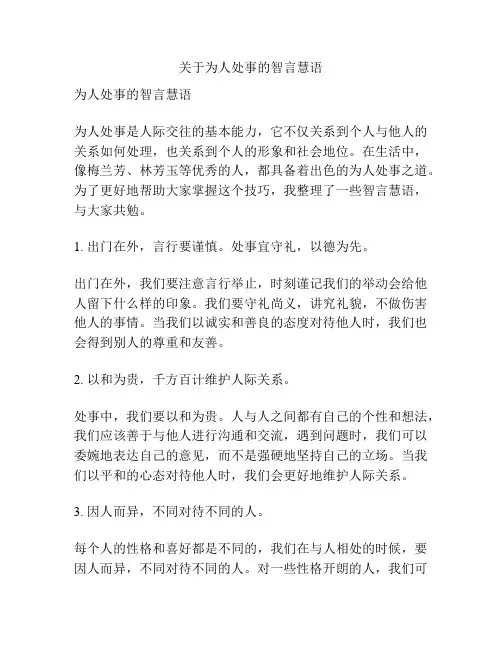 关于为人处事的智言慧语

为人处事的智言慧语

为人处事是人际交往的基本能力，它不仅关系到个人与他人的关系如何处理，也关系到个人的形象和社会地位。在生活中，像梅兰芳、林芳玉等优秀的人，都具备着出色的为人处事之道。为了更好地帮助大家掌握这个技巧，我整理了一些智言慧语，与大家共勉。

1. 出门在外，言行要谨慎。处事宜守礼，以德为先。

出门在外，我们要注意言行举止，时刻谨记我们的举动会给他人留下什么样的印象。我们要守礼尚义，讲究礼貌，不做伤害他人的事情。当我们以诚实和善良的态度对待他人时，我们也会得到别人的尊重和友善。

2. 以和为贵，千方百计维护人际关系。

处事中，我们要以和为贵。人与人之间都有自己的个性和想法，我们应该善于与他人进行沟通和交流，遇到问题时，我们可以委婉地表达自己的意见，而不是强硬地坚持自己的立场。当我们以平和的心态对待他人时，我们会更好地维护人际关系。

3. 因人而异，不同对待不同的人。

每个人的性格和喜好都是不同的，我们在与人相处的时候，要因人而异，不同对待不同的人。对一些性格开朗的人，我们可